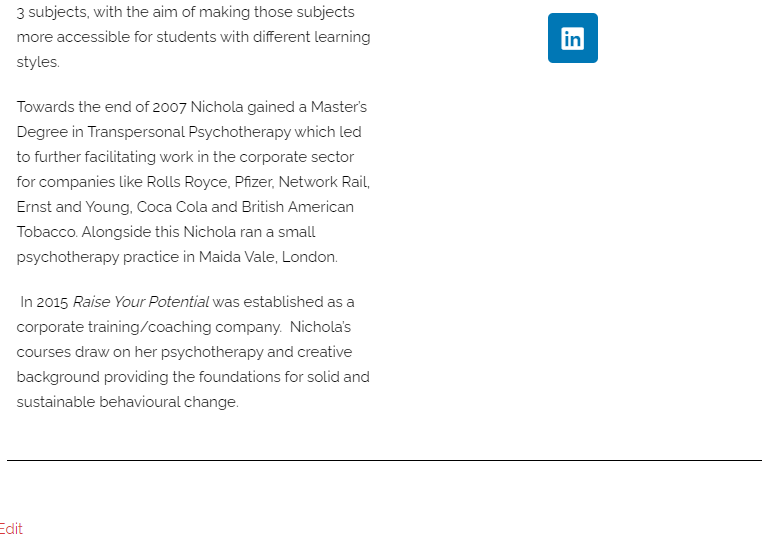 3 subjects, with the aim of making those subjects more accessible for students with different learning styles.

in

Towards the end of 2007 Nichola gained a Master's Degree in Transpersonal Psychotherapy which led to further facilitating work in the corporate sector for companies like Rolls Royce, Pfizer, Network Rail, Ernst and Young, Coca Cola and British American Tobacco. Alongside this Nichola ran a small psychotherapy practice in Maida Vale, London.

In 2015 Raise Your Potential was established as a corporate training/coaching company. Nichola's courses draw on her psychotherapy and creative background providing the foundations for solid and sustainable behavioural change.

Edit